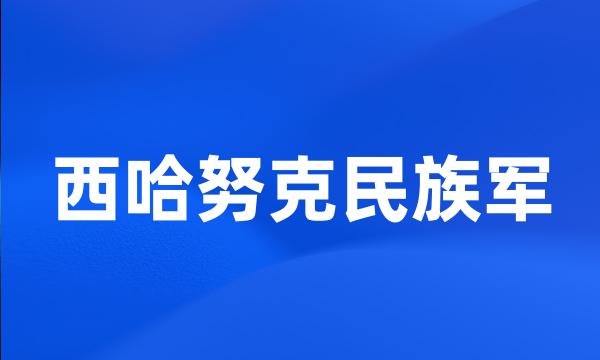 西哈努克民族军